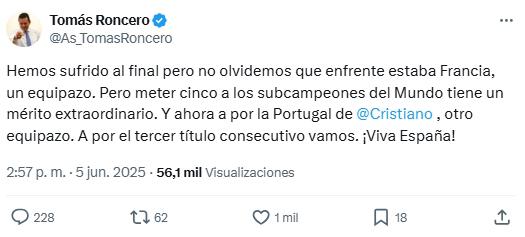 Tomás Roncero
@As_TomasRoncero

Hemos sufrido al final pero no olvidemos que enfrente estaba Francia, un equipazo. Pero meter cinco a los subcampeones del Mundo tiene un mérito extraordinario. Y ahora a por la Portugal de @Cristiano , otro equipazo. A por el tercer título consecutivo vamos. ¡Viva España!

2:57 p. m. · 5 jun. 2025 · 56,1 mil Visualizaciones

228 62 1 mil 18